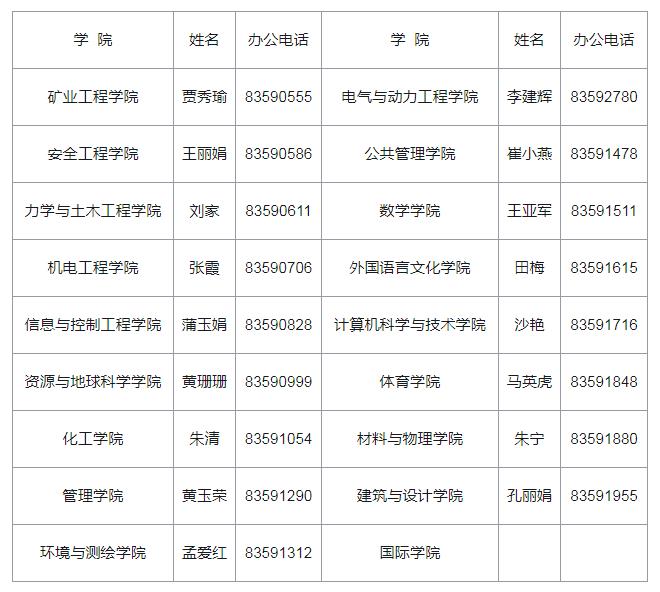 | 学 院 | 姓名 | 办公电话 | 学 院 | 姓名 | 办公电话 |
|---|---|---|---|---|---|
| 矿业工程学院 | 贾秀瑜 | 83590555 | 电气与动力工程学院 | 李建辉 | 83592780 |
| 安全工程学院 | 王丽娟 | 83590586 | 公共管理学院 | 崔小燕 | 83591478 |
| 力学与土木工程学院 | 刘家 | 83590611 | 数学学院 | 王亚军 | 83591511 |
| 机电工程学院 | 张霞 | 83590706 | 外国语言文化学院 | 田梅 | 83591615 |
| 信息与控制工程学院 | 蒲玉娟 | 83590828 | 计算机科学与技术学院 | 沙艳 | 83591716 |
| 资源与地球科学学院 | 黄珊珊 | 83590999 | 体育学院 | 马英虎 | 83591848 |
| 化工学院 | 朱清 | 83591054 | 材料与物理学院 | 朱宁 | 83591880 |
| 管理学院 | 黄玉荣 | 83591290 | 建筑与设计学院 | 孔丽娟 | 83591955 |
| 环境与测绘学院 | 孟爱红 | 83591312 | 国际学院 | | |